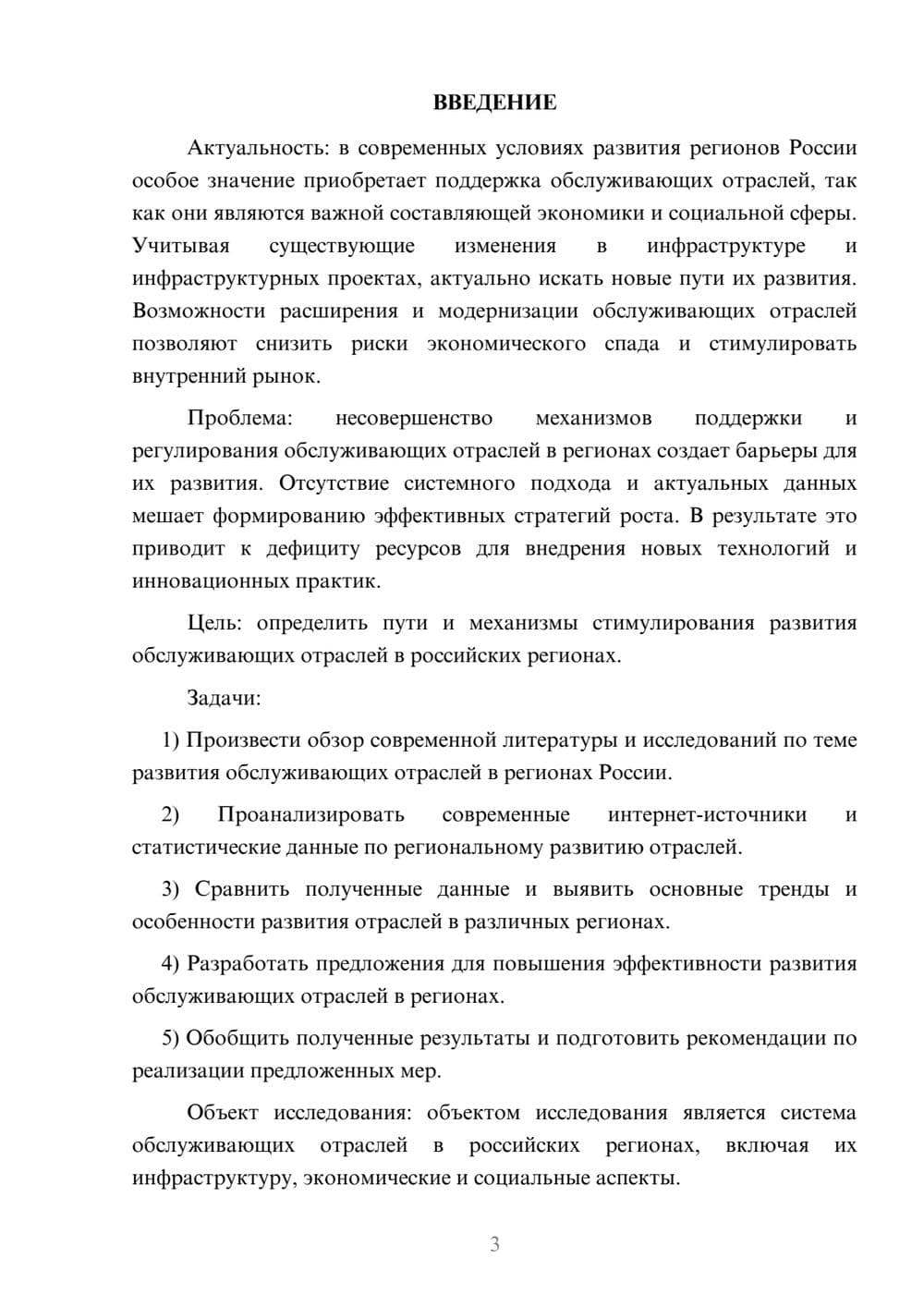 ВВЕДЕНИЕ

Актуальность: в современных условиях развития регионов России особое значение приобретает поддержка обслуживающих отраслей, так как они являются важной составляющей экономики и социальной сферы. Учитывая существующие изменения в инфраструктуре и инфраструктурных проектах, актуально искать новые пути их развития. Возможности расширения и модернизации обслуживающих отраслей позволяют снизить риски экономического спада и стимулировать внутренний рынок.

Проблема: несовершенство механизмов поддержки и регулирования обслуживающих отраслей в регионах создает барьеры для их развития. Отсутствие системного подхода и актуальных данных мешает формированию эффективных стратегий роста. В результате это приводит к дефициту ресурсов для внедрения новых технологий и инновационных практик.

Цель: определить пути и механизмы стимулирования развития обслуживающих отраслей в российских регионах.

Задачи:

1) Произвести обзор современной литературы и исследований по теме развития обслуживающих отраслей в регионах России.

2) Проанализировать современные интернет-источники и статистические данные по региональному развитию отраслей.

3) Сравнить полученные данные и выявить основные тренды и особенности развития отраслей в различных регионах.

4) Разработать предложения для повышения эффективности развития обслуживающих отраслей в регионах.

5) Обобщить полученные результаты и подготовить рекомендации по реализации предложенных мер.

Объект исследования: объектом исследования является система обслуживающих отраслей в российских регионах, включая их инфраструктуру, экономические и социальные аспекты.

3